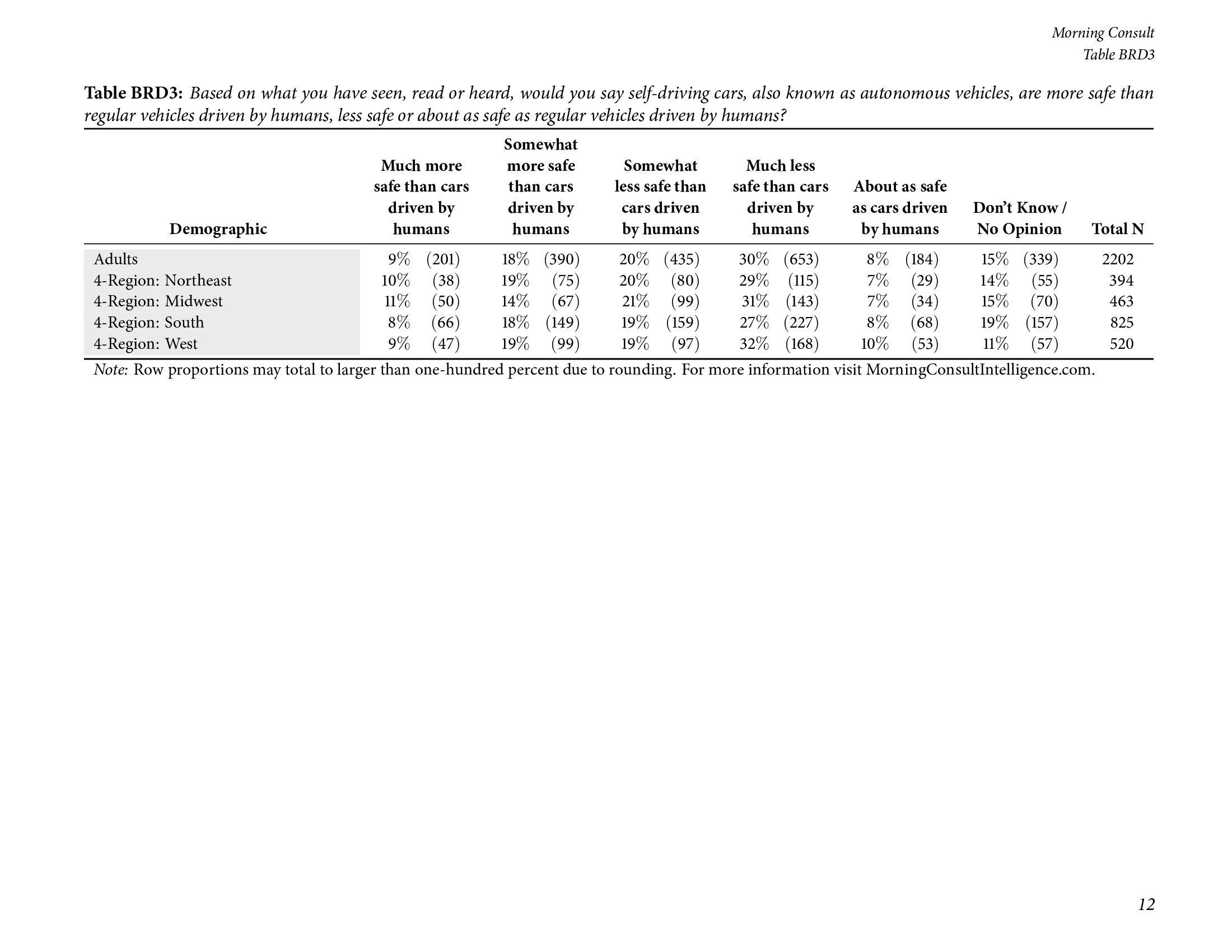 Morning Consult
Table BRD3

Table BRD3: Based on what you have seen, read or heard, would you say self-driving cars, also known as autonomous vehicles, are more safe than regular vehicles driven by humans, less safe or about as safe as regular vehicles driven by humans?

| Demographic | Much more safe than cars driven by humans | Somewhat more safe than cars driven by humans | Somewhat less safe than cars driven by humans | Much less safe than cars driven by humans | About as safe as cars driven by humans | Don't Know / No Opinion | Total N |
|---|---|---|---|---|---|---|---|
| Adults | 9% (201) | 18% (390) | 20% (435) | 30% (653) | 8% (184) | 15% (339) | 2202 |
| 4-Region: Northeast | 10% (38) | 19% (75) | 20% (80) | 29% (115) | 7% (29) | 14% (55) | 394 |
| 4-Region: Midwest | 11% (50) | 14% (67) | 21% (99) | 31% (143) | 7% (34) | 15% (70) | 463 |
| 4-Region: South | 8% (66) | 18% (149) | 19% (159) | 27% (227) | 8% (68) | 19% (157) | 825 |
| 4-Region: West | 9% (47) | 19% (99) | 19% (97) | 32% (168) | 10% (53) | 11% (57) | 520 |

Note: Row proportions may total to larger than one-hundred percent due to rounding. For more information visit MorningConsultIntelligence.com.

12